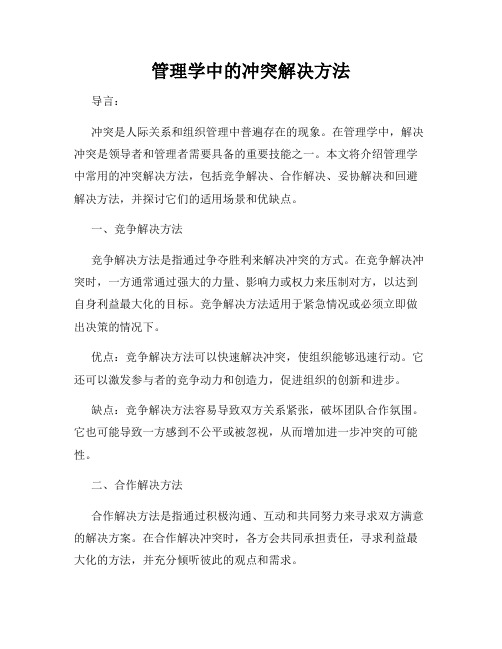 管理学中的冲突解决方法

导言：

冲突是人际关系和组织管理中普遍存在的现象。在管理学中，解决冲突是领导者和管理者需要具备的重要技能之一。本文将介绍管理学中常用的冲突解决方法，包括竞争解决、合作解决、妥协解决和回避解决方法，并探讨它们的适用场景和优缺点。

一、竞争解决方法

竞争解决方法是指通过争夺胜利来解决冲突的方式。在竞争解决冲突时，一方通常通过强大的力量、影响力或权力来压制对方，以达到自身利益最大化的目标。竞争解决方法适用于紧急情况或必须立即做出决策的情况下。

优点：竞争解决方法可以快速解决冲突，使组织能够迅速行动。它还可以激发参与者的竞争动力和创造力，促进组织的创新和进步。

缺点：竞争解决方法容易导致双方关系紧张，破坏团队合作氛围。它也可能导致一方感到不公平或被忽视，从而增加进一步冲突的可能性。

二、合作解决方法

合作解决方法是指通过积极沟通、互动和共同努力来寻求双方满意的解决方案。在合作解决冲突时，各方会共同承担责任，寻求利益最大化的方法，并充分倾听彼此的观点和需求。